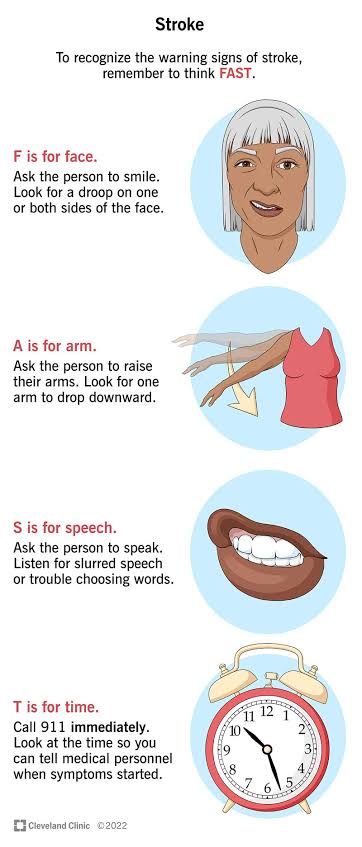 Stroke

To recognize the warning signs of stroke, remember to think FAST.

F is for face.
Ask the person to smile. Look for a droop on one or both sides of the face.

A is for arm.
Ask the person to raise their arms. Look for one arm to drop downward.

S is for speech.
Ask the person to speak. Listen for slurred speech or trouble choosing words.

T is for time.
Call 911 immediately. Look at the time so you can tell medical personnel when symptoms started.

12 1 2 3 4 5 6 7 8 9 10 11

Cleveland Clinic ©2022